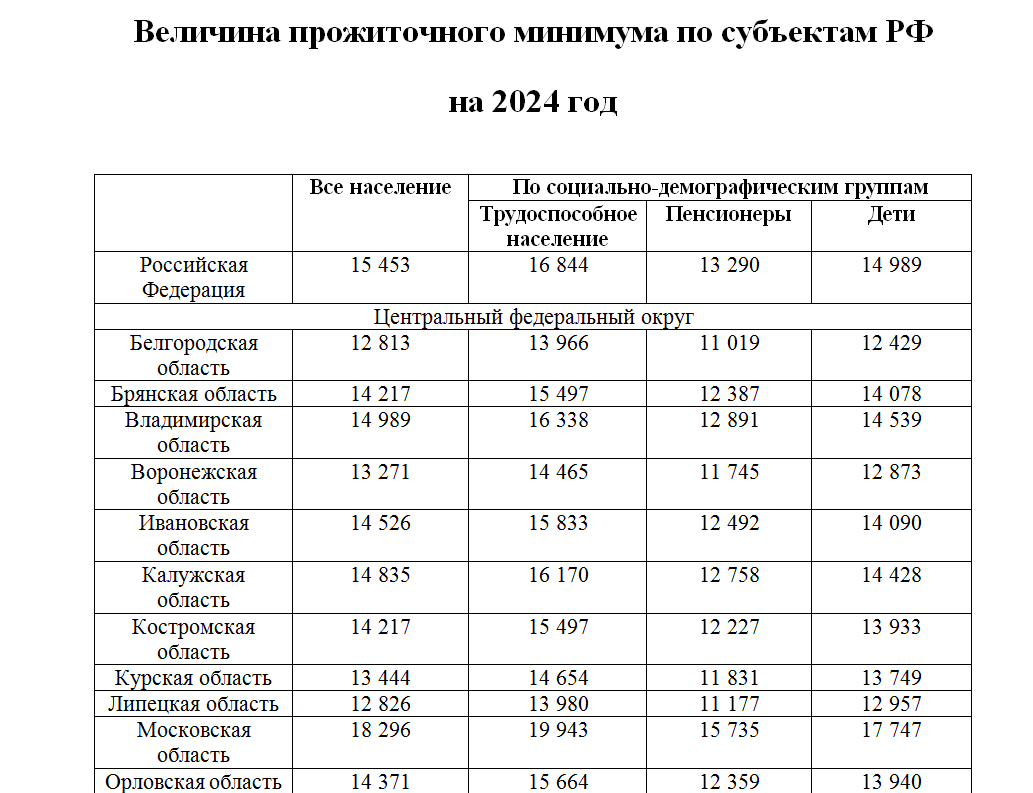 Величина прожиточного минимума по субъектам РФ

на 2024 год

| | Все население | По социально-демографическим группам | | |
|---|---|---|---|---|
| | | Трудоспособное население | Пенсионеры | Дети |
| Российская Федерация | 15 453 | 16 844 | 13 290 | 14 989 |
| Центральный федеральный округ | | | | |
| Белгородская область | 12 813 | 13 966 | 11 019 | 12 429 |
| Брянская область | 14 217 | 15 497 | 12 387 | 14 078 |
| Владимирская область | 14 989 | 16 338 | 12 891 | 14 539 |
| Воронежская область | 13 271 | 14 465 | 11 745 | 12 873 |
| Ивановская область | 14 526 | 15 833 | 12 492 | 14 090 |
| Калужская область | 14 835 | 16 170 | 12 758 | 14 428 |
| Костромская область | 14 217 | 15 497 | 12 227 | 13 933 |
| Курская область | 13 444 | 14 654 | 11 831 | 13 749 |
| Липецкая область | 12 826 | 13 980 | 11 177 | 12 957 |
| Московская область | 18 296 | 19 943 | 15 735 | 17 747 |
| Орловская область | 14 371 | 15 664 | 12 359 | 13 940 |